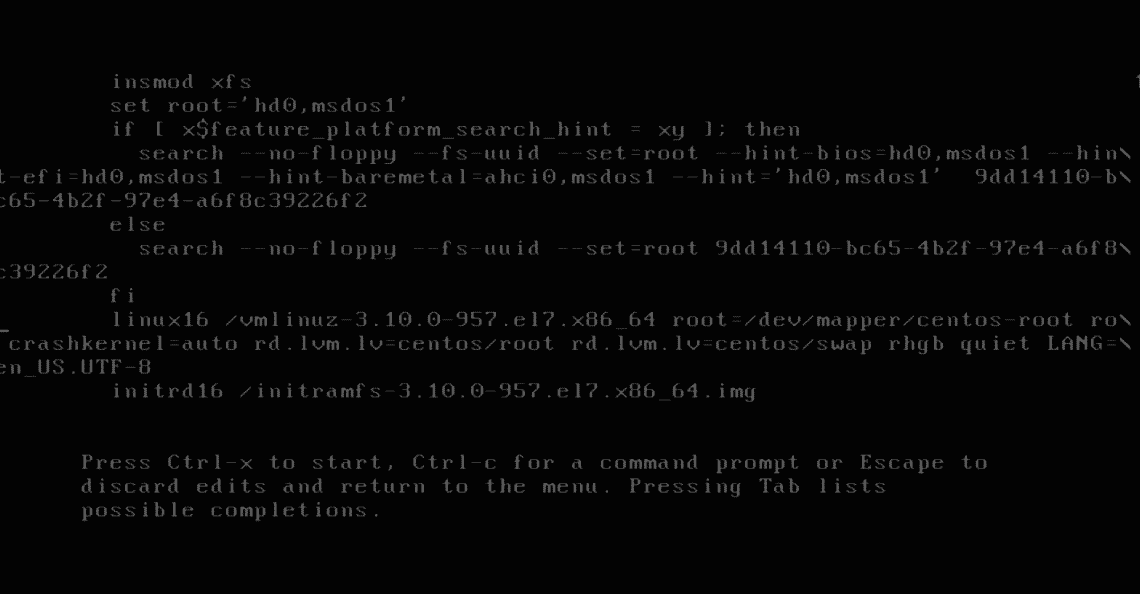 insmod xfs
set root='hd0,msdos1'
if [ x$feature_platform_search_hint = xy ]; then
search --no-floppy --fs-uuid --set=root --hint-bios=hd0,msdos1 --hin\
t-efi=hd0,msdos1 --hint-baremetal=ahci0,msdos1 --hint='hd0,msdos1' 9dd14110-b\
c65-4b2f-97e4-a6f8c39226f2
else
search --no-floppy --fs-uuid --set=root 9dd14110-bc65-4b2f-97e4-a6f8\
c39226f2
fi
linux16 /vmlinuz-3.10.0-957.el7.x86_64 root=/dev/mapper/centos-root ro\
crashkernel=auto rd.lvm.lv=centos/root rd.lvm.lv=centos/swap rhgb quiet LANG=\
en_US.UTF-8
initrd16 /initramfs-3.10.0-957.el7.x86_64.img

Press Ctrl-x to start, Ctrl-c for a command prompt or Escape to discard edits and return to the menu. Pressing Tab lists possible completions.